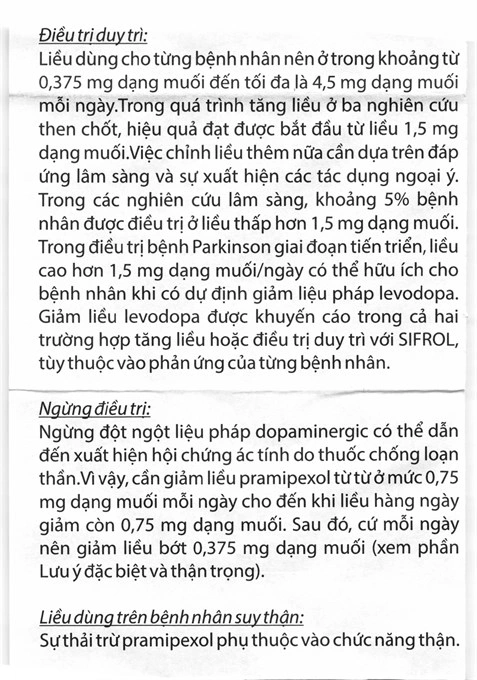 Điều trị duy trì:
Liều dùng cho từng bệnh nhân nên ở trong khoảng từ 0,375 mg dạng muối đến tối đa là 4,5 mg dạng muối mỗi ngày.Trong quá trình tăng liều ở ba nghiên cứu then chốt, hiệu quả đạt được bắt đầu từ liều 1,5 mg dạng muối.Việc chỉnh liều thêm nữa cần dựa trên đáp ứng lâm sàng và sự xuất hiện các tác dụng ngoại ý. Trong các nghiên cứu lâm sàng, khoảng 5% bệnh nhân được điều trị ở liều thấp hơn 1,5 mg dạng muối. Trong điều trị bệnh Parkinson giai đoạn tiến triển, liều cao hơn 1,5 mg dạng muối/ngày có thể hữu ích cho bệnh nhân khi có dự định giảm liệu pháp levodopa. Giảm liều levodopa được khuyến cáo trong cả hai trường hợp tăng liều hoặc điều trị duy trì với SIFROL, tùy thuộc vào phản ứng của từng bệnh nhân.

Ngừng điều trị:
Ngừng đột ngột liệu pháp dopaminergic có thể dẫn đến xuất hiện hội chứng ác tính do thuốc chống loạn thần.Vì vậy, cần giảm liều pramipexol từ từ ở mức 0,75 mg dạng muối mỗi ngày cho đến khi liều hàng ngày giảm còn 0,75 mg dạng muối. Sau đó, cứ mỗi ngày nên giảm liều bớt 0,375 mg dạng muối (xem phần Lưu ý đặc biệt và thận trọng).

Liều dùng trên bệnh nhân suy thận:
Sự thải trừ pramipexol phụ thuộc vào chức năng thận.